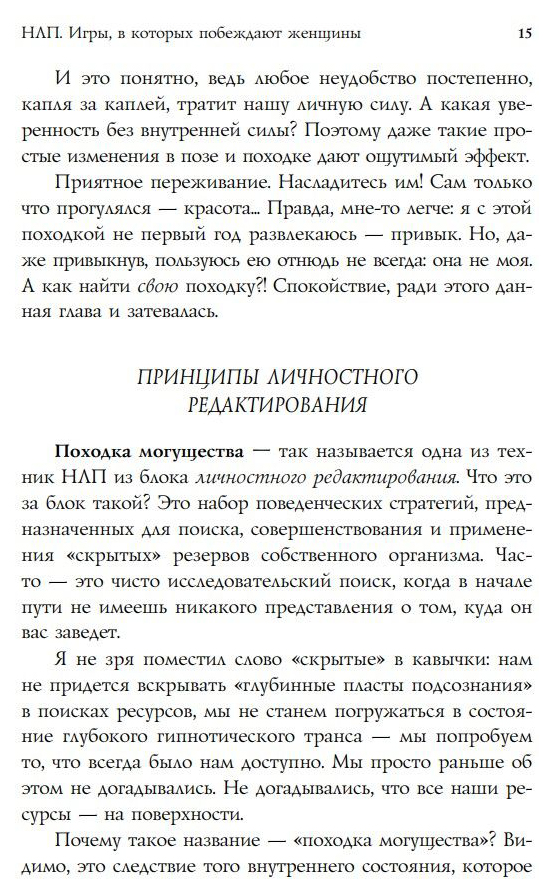 НЛП. Игры, в которых побеждают женщины 15

И это понятно, ведь любое неудобство постепенно, капля за каплей, тратит нашу личную силу. А какая уверенность без внутренней силы? Поэтому даже такие простые изменения в позе и походке дают ощутимый эффект.

Приятное переживание. Насладитесь им! Сам только что прогулялся — красота... Правда, мне-то легче: я с этой походкой не первый год развлекаюсь — привык. Но, даже привыкнув, пользуюсь ею отнюдь не всегда: она не моя. А как найти свою походку?! Спокойствие, ради этого данная глава и затевалась.

ПРИНЦИПЫ ЛИЧНОСТНОГО РЕДАКТИРОВАНИЯ

Походка могущества — так называется одна из техник НЛП из блока личностного редактирования. Что это за блок такой? Это набор поведенческих стратегий, предназначенных для поиска, совершенствования и применения «скрытых» резервов собственного организма. Часто — это чисто исследовательский поиск, когда в начале пути не имеешь никакого представления о том, куда он вас заведет.

Я не зря поместил слово «скрытые» в кавычки: нам не придется вскрывать «глубинные пласты подсознания» в поисках ресурсов, мы не станем погружаться в состояние глубокого гипнотического транса — мы попробуем то, что всегда было нам доступно. Мы просто раньше об этом не догадывались. Не догадывались, что все наши ресурсы — на поверхности.

Почему такое название — «походка могущества»? Видимо, это следствие того внутреннего состояния, которое